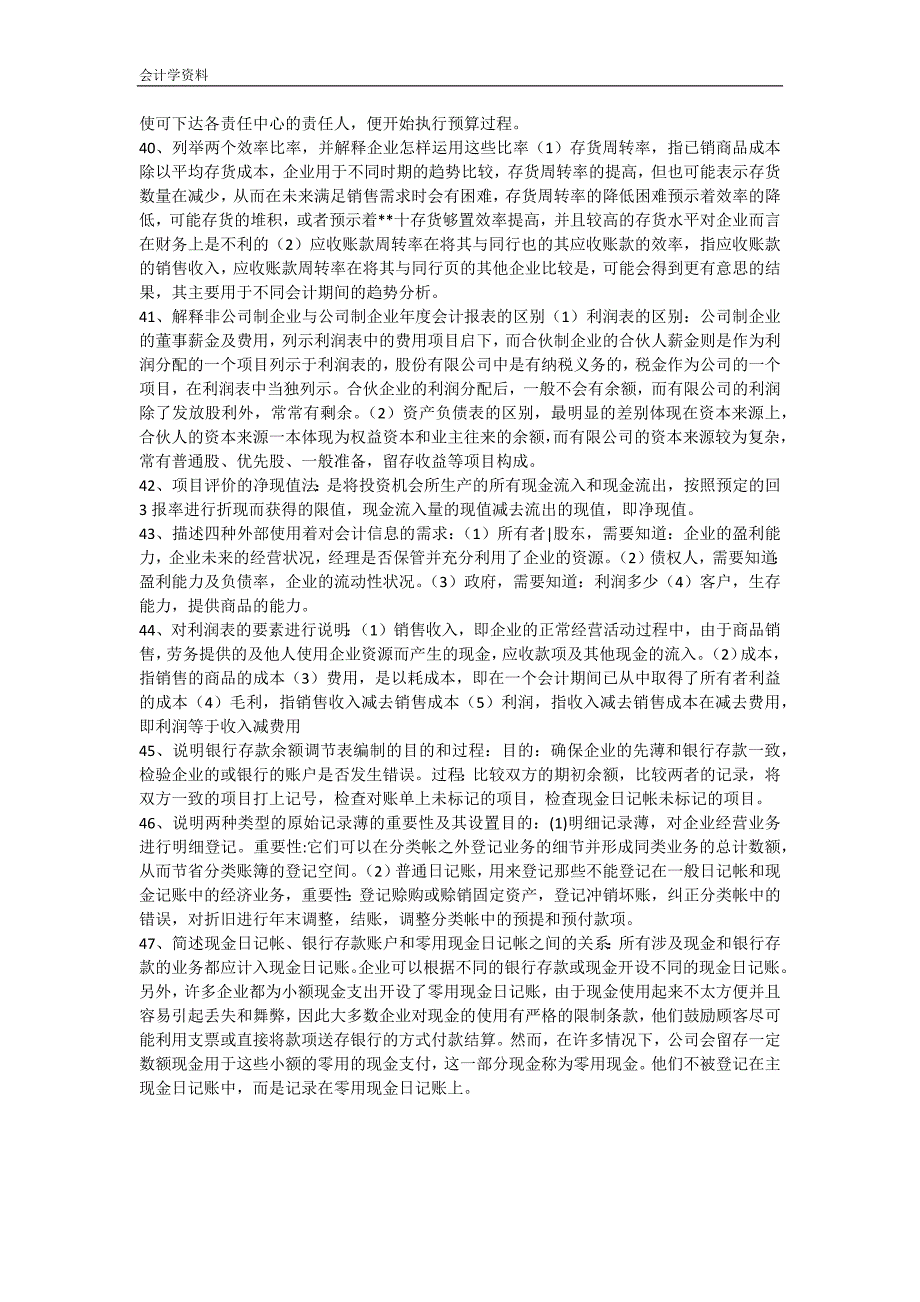 会计学资料

使可下达各责任中心的责任人，便开始执行预算过程。

40、列举两个效率比率，并解释企业怎样运用这些比率（1）存货周转率，指已销商品成本除以平均存货成本，企业用于不同时期的趋势比较，存货周转率的提高，但也可能表示存货数量在减少，从而在未来满足销售需求时会有困难，存货周转率的降低困难预示着效率的降低，可能存货的堆积，或者预示着**十存货够置效率提高，并且较高的存货水平对企业而言在财务上是不利的（2）应收账款周转率在将其与同行也的其应收账款的效率，指应收账款的销售收入，应收账款周转率在将其与同行页的其他企业比较是，可能会得到更有意思的结果，其主要用于不同会计期间的趋势分析。

41、解释非公司制企业与公司制企业年度会计报表的区别（1）利润表的区别：公司制企业的董事薪金及费用，列示利润表中的费用项目启下，而合伙制企业的合伙人薪金则是作为利润分配的一个项目列示于利润表的，股份有限公司中是有纳税义务的，税金作为公司的一个项目，在利润表中当独列示。合伙企业的利润分配后，一般不会有余额，而有限公司的利润除了发放股利外，常常有剩余。（2）资产负债表的区别，最明显的差别体现在资本来源上，合伙人的资本来源一本体现为权益资本和业主往来的余额，而有限公司的资本来源较为复杂，常有普通股、优先股、一般准备，留存收益等项目构成。

42、项目评价的净现值法：是将投资机会所生产的所有现金流入和现金流出，按照预定的回3报率进行折现而获得的限值，现金流入量的现值减去流出的现值，即净现值。

43、描述四种外部使用着对会计信息的需求：（1）所有者|股东，需要知道：企业的盈利能力，企业未来的经营状况，经理是否保管并充分利用了企业的资源。（2）债权人，需要知道：盈利能力及负债率，企业的流动性状况。（3）政府，需要知道：利润多少（4）客户，生存能力，提供商品的能力。

44、对利润表的要素进行说明：（1）销售收入，即企业的正常经营活动过程中，由于商品销售，劳务提供的及他人使用企业资源而产生的现金，应收款项及其他现金的流入。（2）成本，指销售的商品的成本（3）费用，是以耗成本，即在一个会计期间已从中取得了所有者利益的成本（4）毛利，指销售收入减去销售成本（5）利润，指收入减去销售成本在减去费用，即利润等于收入减费用

45、说明银行存款余额调节表编制的目的和过程：目的：确保企业的先薄和银行存款一致，检验企业的或银行的账户是否发生错误。过程：比较双方的期初余额，比较两者的记录，将双方一致的项目打上记号，检查对账单上未标记的项目，检查现金日记帐未标记的项目。

46、说明两种类型的原始记录薄的重要性及其设置目的：(1)明细记录薄，对企业经营业务进行明细登记。重要性:它们可以在分类帐之外登记业务的细节并形成同类业务的总计数额，从而节省分类账簿的登记空间。（2）普通日记账，用来登记那些不能登记在一般日记帐和现金记账中的经济业务，重要性：登记赊购或赊销固定资产，登记冲销坏账，纠正分类帐中的错误，对折旧进行年末调整，结账，调整分类帐中的预提和预付款项。

47、简述现金日记帐、银行存款账户和零用现金日记帐之间的关系：所有涉及现金和银行存款的业务都应计入现金日记账。企业可以根据不同的银行存款或现金开设不同的现金日记账。另外，许多企业都为小额现金支出开设了零用现金日记账，由于现金使用起来不太方便并且容易引起丢失和舞弊，因此大多数企业对现金的使用有严格的限制条款，他们鼓励顾客尽可能利用支票或直接将款项送存银行的方式付款结算。然而，在许多情况下，公司会留存一定数额现金用于这些小额的零用的现金支付，这一部分现金称为零用现金。他们不被登记在主现金日记账中，而是记录在零用现金日记账上。